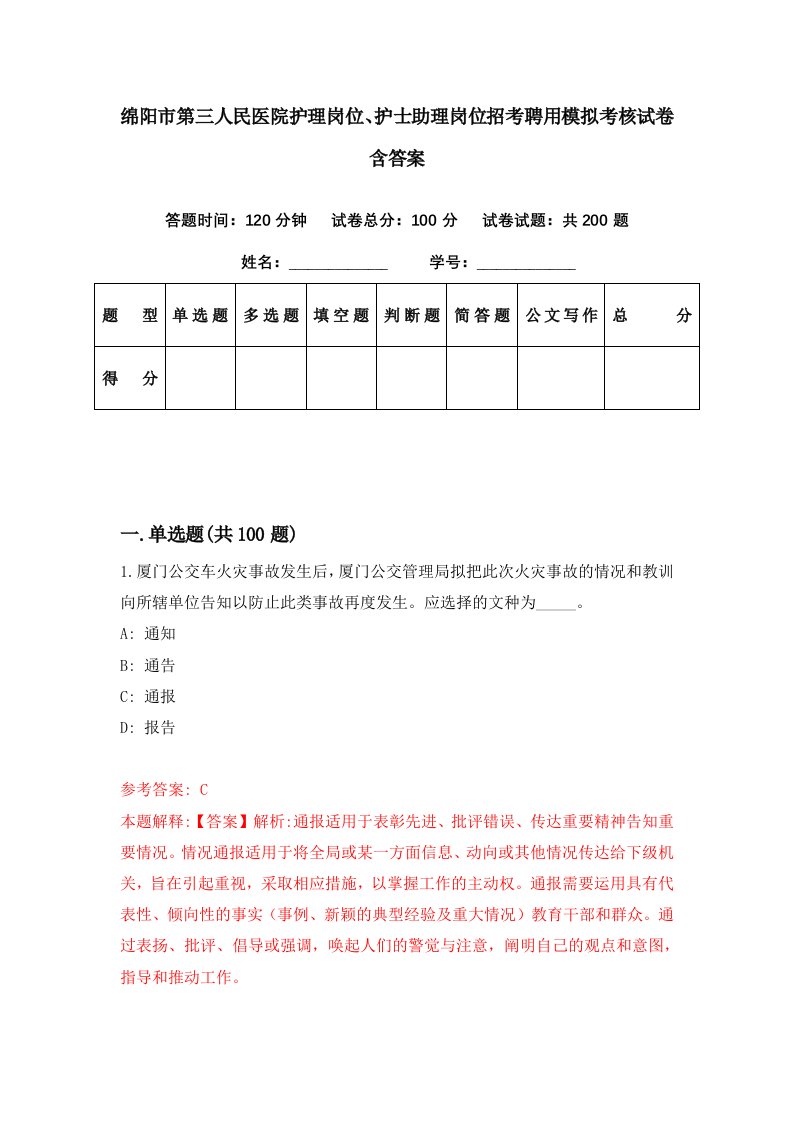 绵阳市第三人民医院护理岗位、护士助理岗位招考聘用模拟考核试卷含答案

答题时间：120 分钟　试卷总分：100 分　试卷试题：共 200 题

姓名：____________　学号：____________

| 题　型 | 单选题 | 多选题 | 填空题 | 判断题 | 简答题 | 公文写作 | 总　分 |
|---|---|---|---|---|---|---|---|
| 得　分 | | | | | | | |

一.单选题(共 100 题)

1.厦门公交车火灾事故发生后,厦门公交管理局拟把此次火灾事故的情况和教训向所辖单位告知以防止此类事故再度发生。应选择的文种为_____。

A: 通知

B: 通告

C: 通报

D: 报告

参考答案: C

本题解释:【答案】解析:通报适用于表彰先进、批评错误、传达重要精神告知重要情况。情况通报适用于将全局或某一方面信息、动向或其他情况传达给下级机关，旨在引起重视，采取相应措施，以掌握工作的主动权。通报需要运用具有代表性、倾向性的事实（事例、新颖的典型经验及重大情况）教育干部和群众。通过表扬、批评、倡导或强调，唤起人们的警觉与注意，阐明自己的观点和意图，指导和推动工作。